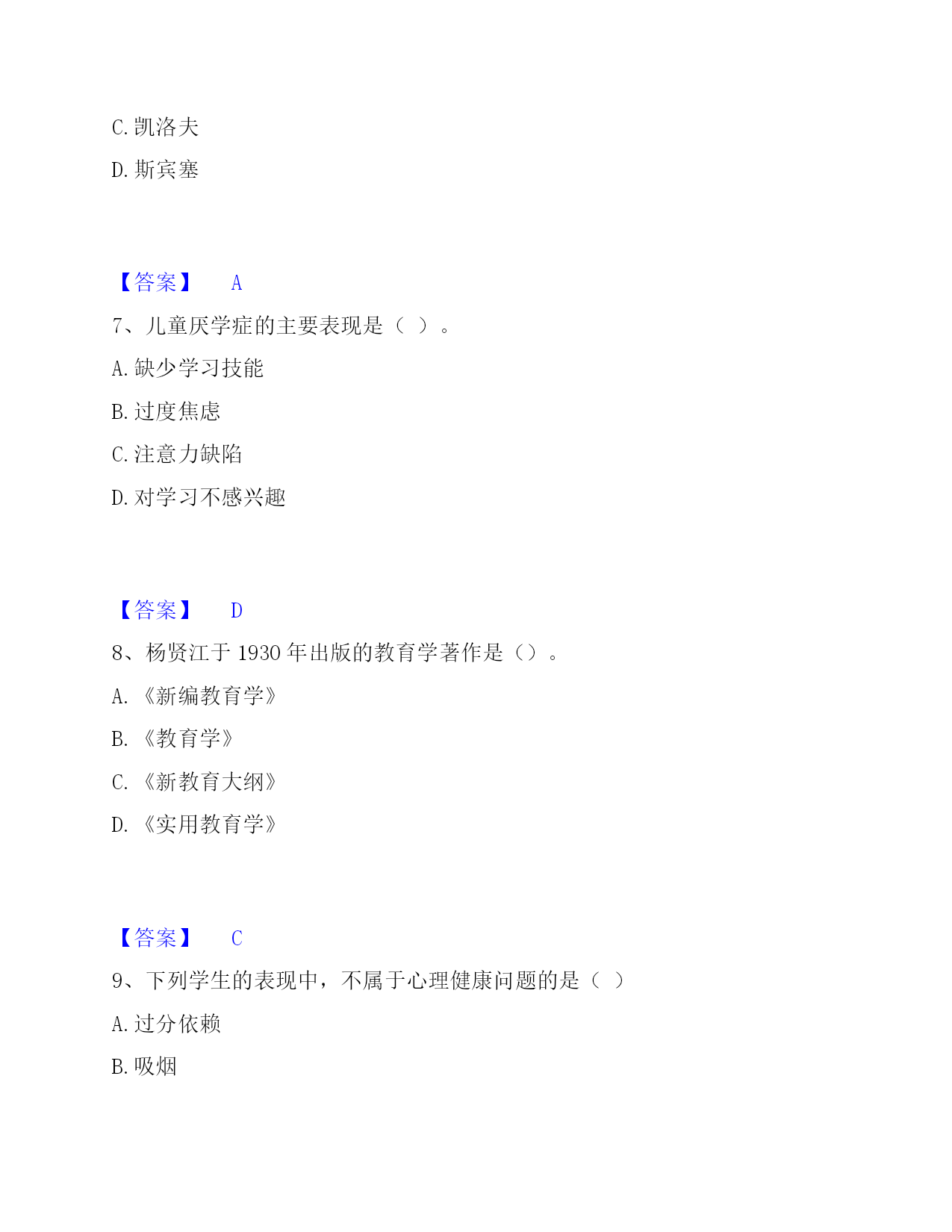 C. 凯洛夫

D. 斯宾塞

【答案】 A

7、儿童厌学症的主要表现是（ ）。

A. 缺少学习技能

B. 过度焦虑

C. 注意力缺陷

D. 对学习不感兴趣

【答案】 D

8、杨贤江于 1930 年出版的教育学著作是（）。

A. 《新编教育学》

B. 《教育学》

C. 《新教育大纲》

D. 《实用教育学》

【答案】 C

9、下列学生的表现中，不属于心理健康问题的是（ ）

A. 过分依赖

B. 吸烟